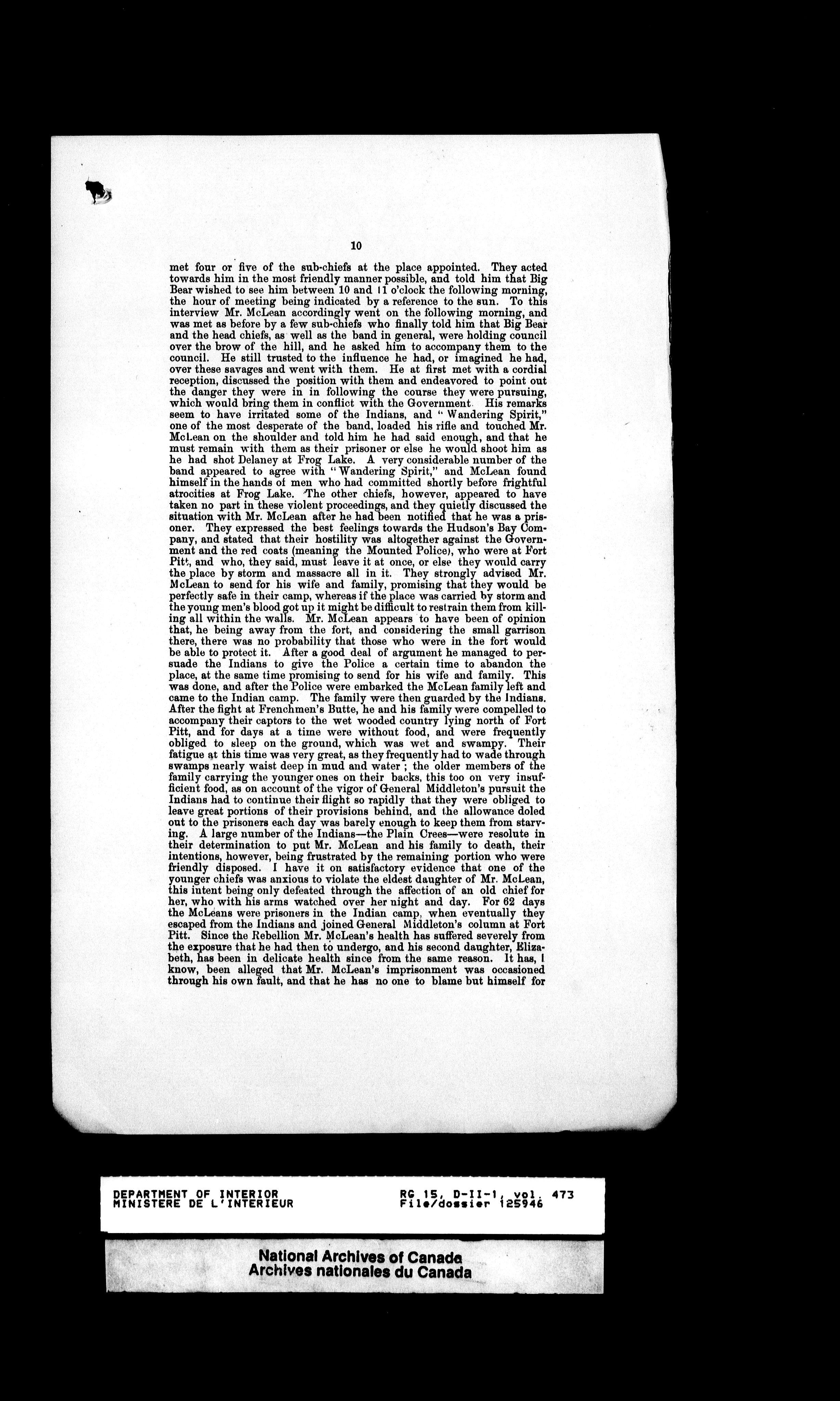 10

met four or five of the sub-chiefs at the place appointed. They acted towards him in the most friendly manner possible, and told him that Big Bear wished to see him between 10 and 11 o'clock the following morning, the hour of meeting being indicated by a reference to the sun. To this interview Mr. McLean accordingly went on the following morning, and was met as before by a few sub-chiefs who finally told him that Big Bear and the head chiefs, as well as the band in general, were holding council over the brow of the hill, and he asked him to accompany them to the council. He still trusted to the influence he had, or imagined he had, over these savages and went with them. He at first met with a cordial reception, discussed the position with them and endeavored to point out the danger they were in in following the course they were pursuing, which would bring them in conflict with the Government. His remarks seem to have irritated some of the Indians, and "Wandering Spirit," one of the most desperate of the band, loaded his rifle and touched Mr. McLean on the shoulder and told him he had said enough, and that he must remain with them as their prisoner or else he would shoot him as he had shot Delaney at Frog Lake. A very considerable number of the band appeared to agree with "Wandering Spirit," and McLean found himself in the hands of men who had committed shortly before frightful atrocities at Frog Lake. The other chiefs, however, appeared to have taken no part in these violent proceedings, and they quietly discussed the situation with Mr. McLean after he had been notified that he was a prisoner. They expressed the best feelings towards the Hudson's Bay Company, and stated that their hostility was altogether against the Government and the red coats (meaning the Mounted Police), who were at Fort Pitt, and who, they said, must leave it at once, or else they would carry the place by storm and massacre all in it. They strongly advised Mr. McLean to send for his wife and family, promising that they would be perfectly safe in their camp, whereas if the place was carried by storm and the young men's blood got up it might be difficult to restrain them from killing all within the walls. Mr. McLean appears to have been of opinion that, he being away from the fort, and considering the small garrison there, there was no probability that those who were in the fort would be able to protect it. After a good deal of argument he managed to persuade the Indians to give the Police a certain time to abandon the place, at the same time promising to send for his wife and family. This was done, and after the Police were embarked the McLean family left and came to the Indian camp. The family were then guarded by the Indians. After the fight at Frenchmen's Butte, he and his family were compelled to accompany their captors to the wet wooded country lying north of Fort Pitt, and for days at a time were without food, and were frequently obliged to sleep on the ground, which was wet and swampy. Their fatigue at this time was very great, as they frequently had to wade through swamps nearly waist deep in mud and water ; the older members of the family carrying the younger ones on their backs, this too on very insufficient food, as on account of the vigor of General Middleton's pursuit the Indians had to continue their flight so rapidly that they were obliged to leave great portions of their provisions behind, and the allowance doled out to the prisoners each day was barely enough to keep them from starving. A large number of the Indians—the Plain Crees—were resolute in their determination to put Mr. McLean and his family to death, their intentions, however, being frustrated by the remaining portion who were friendly disposed. I have it on satisfactory evidence that one of the younger chiefs was anxious to violate the eldest daughter of Mr. McLean, this intent being only defeated through the affection of an old chief for her, who with his arms watched over her night and day. For 62 days the McLeans were prisoners in the Indian camp, when eventually they escaped from the Indians and joined General Middleton's column at Fort Pitt. Since the Rebellion Mr. McLean's health has suffered severely from the exposure that he had then to undergo, and his second daughter, Elizabeth, has been in delicate health since from the same reason. It has, I know, been alleged that Mr. McLean's imprisonment was occasioned through his own fault, and that he has no one to blame but himself for

DEPARTMENT OF INTERIOR
MINISTERE DE L'INTERIEUR

RG 15, D-II-1, vol. 473
File/dossier 125946

National Archives of Canada
Archives nationales du Canada